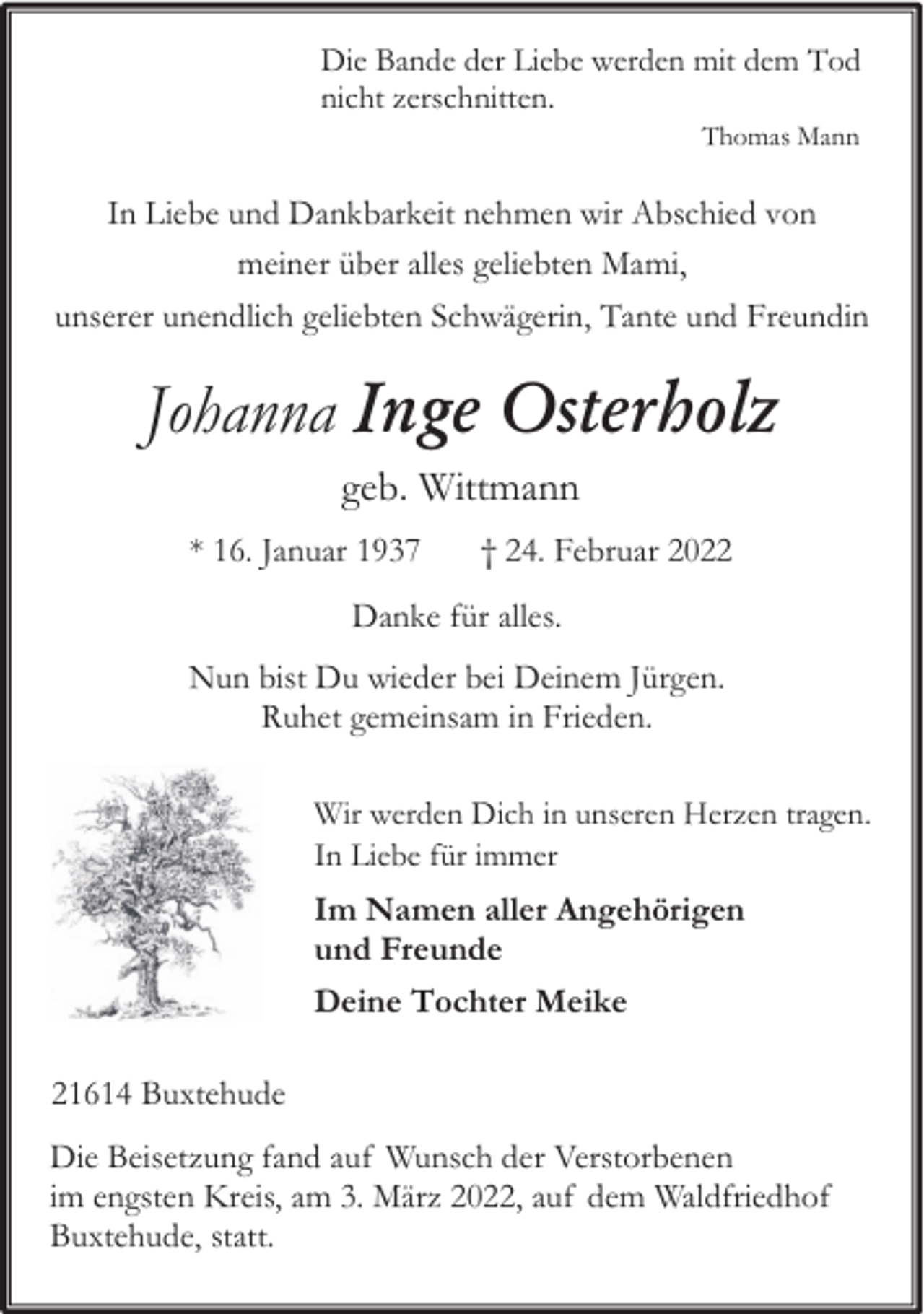 Die Bande der Liebe werden mit dem Tod nicht zerschnitten.

Thomas Mann

In Liebe und Dankbarkeit nehmen wir Abschied von
meiner über alles geliebten Mami,
unserer unendlich geliebten Schwägerin, Tante und Freundin

Johanna Inge Osterholz

geb. Wittmann

* 16. Januar 1937   † 24. Februar 2022

Danke für alles.

Nun bist Du wieder bei Deinem Jürgen.
Ruhet gemeinsam in Frieden.

Wir werden Dich in unseren Herzen tragen.
In Liebe für immer

Im Namen aller Angehörigen
und Freunde

Deine Tochter Meike

21614 Buxtehude

Die Beisetzung fand auf Wunsch der Verstorbenen im engsten Kreis, am 3. März 2022, auf dem Waldfriedhof Buxtehude, statt.